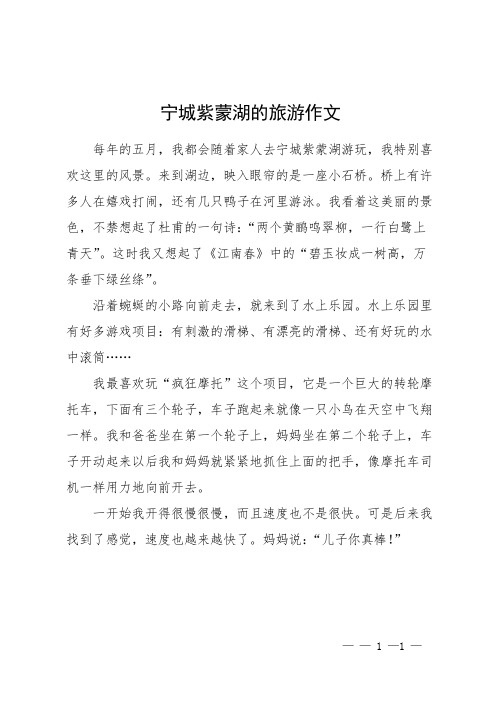 宁城紫蒙湖的旅游作文

每年的五月，我都会随着家人去宁城紫蒙湖游玩，我特别喜欢这里的风景。来到湖边，映入眼帘的是一座小石桥。桥上有许多人在嬉戏打闹，还有几只鸭子在河里游泳。我看着这美丽的景色，不禁想起了杜甫的一句诗：“两个黄鹂鸣翠柳，一行白鹭上青天”。这时我又想起了《江南春》中的“碧玉妆成一树高，万条垂下绿丝绦”。

沿着蜿蜒的小路向前走去，就来到了水上乐园。水上乐园里有好多游戏项目：有刺激的滑梯、有漂亮的滑梯、还有好玩的水中滚筒……

我最喜欢玩“疯狂摩托”这个项目，它是一个巨大的转轮摩托车，下面有三个轮子，车子跑起来就像一只小鸟在天空中飞翔一样。我和爸爸坐在第一个轮子上，妈妈坐在第二个轮子上，车子开动起来以后我和妈妈就紧紧地抓住上面的把手，像摩托车司机一样用力地向前开去。

一开始我开得很慢很慢，而且速度也不是很快。可是后来我找到了感觉，速度也越来越快了。妈妈说：“儿子你真棒！”

— — 1 —1 —